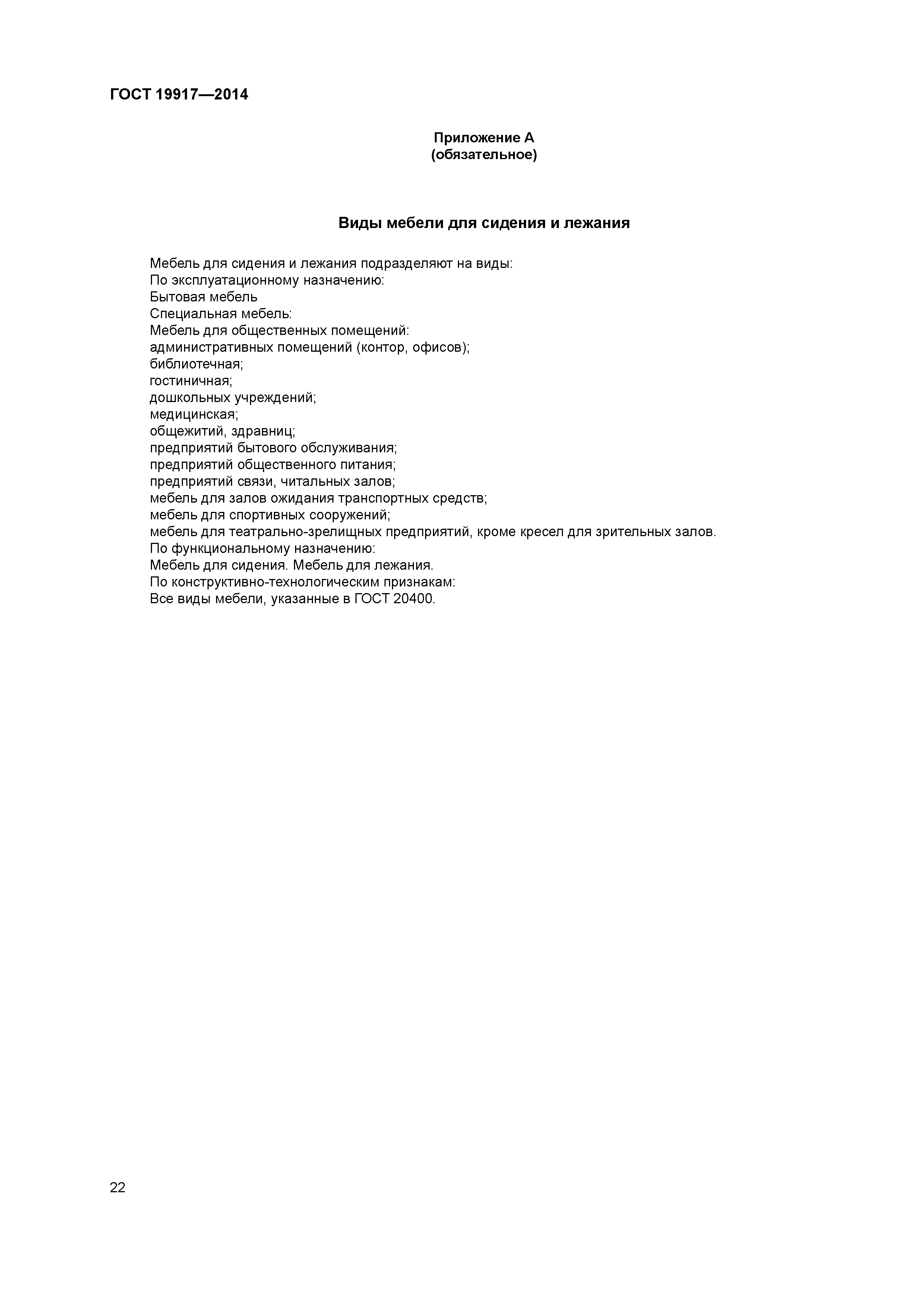 ГОСТ 19917—2014

Приложение А
(обязательное)

Виды мебели для сидения и лежания

Мебель для сидения и лежания подразделяют на виды:
По эксплуатационному назначению:
Бытовая мебель
Специальная мебель:
Мебель для общественных помещений:
административных помещений (контор, офисов);
библиотечная;
гостиничная;
дошкольных учреждений;
медицинская;
общежитий, здравниц;
предприятий бытового обслуживания;
предприятий общественного питания;
предприятий связи, читальных залов;
мебель для залов ожидания транспортных средств;
мебель для спортивных сооружений;
мебель для театрально-зрелищных предприятий, кроме кресел для зрительных залов.
По функциональному назначению:
Мебель для сидения. Мебель для лежания.
По конструктивно-технологическим признакам:
Все виды мебели, указанные в ГОСТ 20400.

22